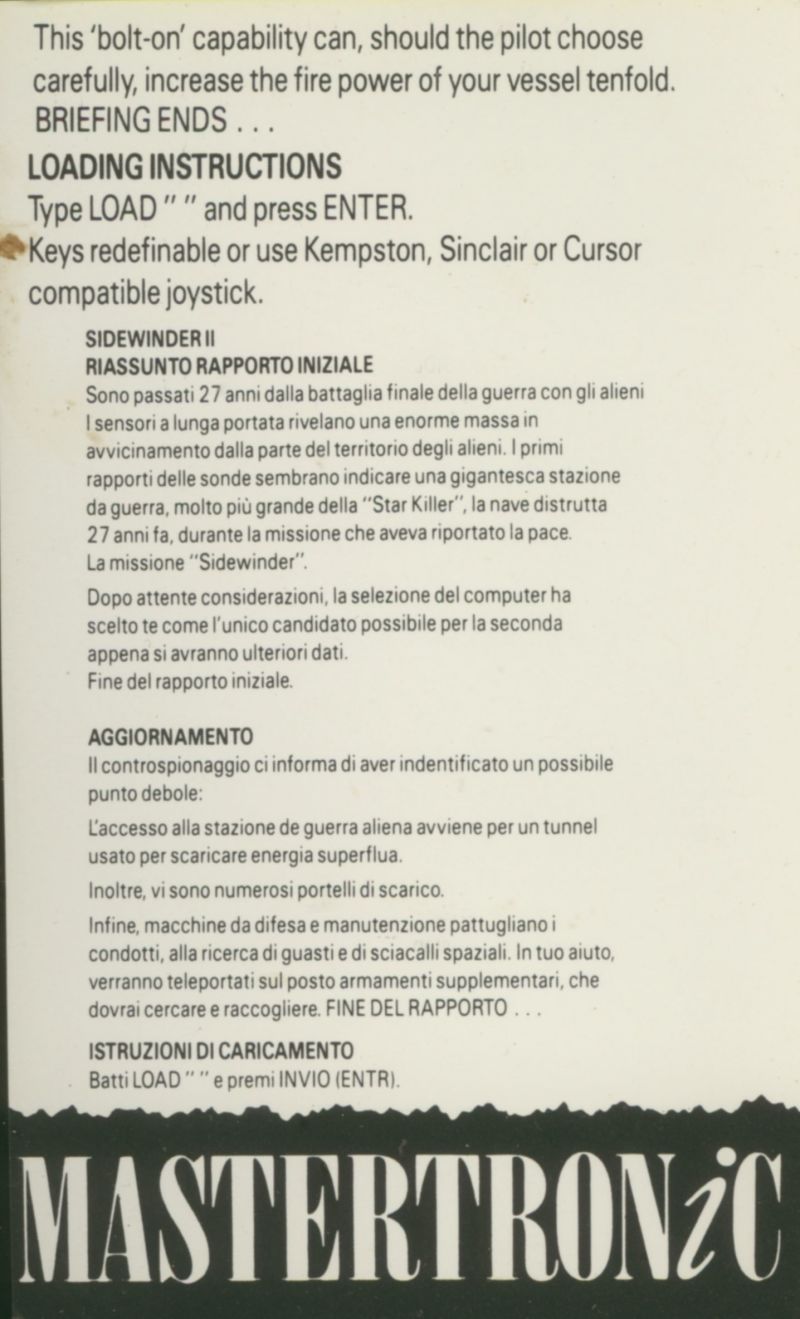 This 'bolt-on' capability can, should the pilot choose carefully, increase the fire power of your vessel tenfold. BRIEFING ENDS . . .

LOADING INSTRUCTIONS
Type LOAD " " and press ENTER.
Keys redefinable or use Kempston, Sinclair or Cursor compatible joystick.

SIDEWINDER II
RIASSUNTO RAPPORTO INIZIALE
Sono passati 27 anni dalla battaglia finale della guerra con gli alieni I sensori a lunga portata rivelano una enorme massa in avvicinamento dalla parte del territorio degli alieni. I primi rapporti delle sonde sembrano indicare una gigantesca stazione da guerra, molto più grande della "Star Killer", la nave distrutta 27 anni fa, durante la missione che aveva riportato la pace. La missione "Sidewinder".

Dopo attente considerazioni, la selezione del computer ha scelto te come l'unico candidato possibile per la seconda appena si avranno ulteriori dati.
Fine del rapporto iniziale.

AGGIORNAMENTO
Il controspionaggio ci informa di aver indentificato un possibile punto debole:

L'accesso alla stazione de guerra aliena avviene per un tunnel usato per scaricare energia superflua.

Inoltre, vi sono numerosi portelli di scarico.

Infine, macchine da difesa e manutenzione pattugliano i condotti, alla ricerca di guasti e di sciacalli spaziali. In tuo aiuto, verranno teleportati sul posto armamenti supplementari, che dovrai cercare e raccogliere. FINE DEL RAPPORTO . . .

ISTRUZIONI DI CARICAMENTO
Batti LOAD " " e premi INVIO (ENTR).

MASTERTRONiC